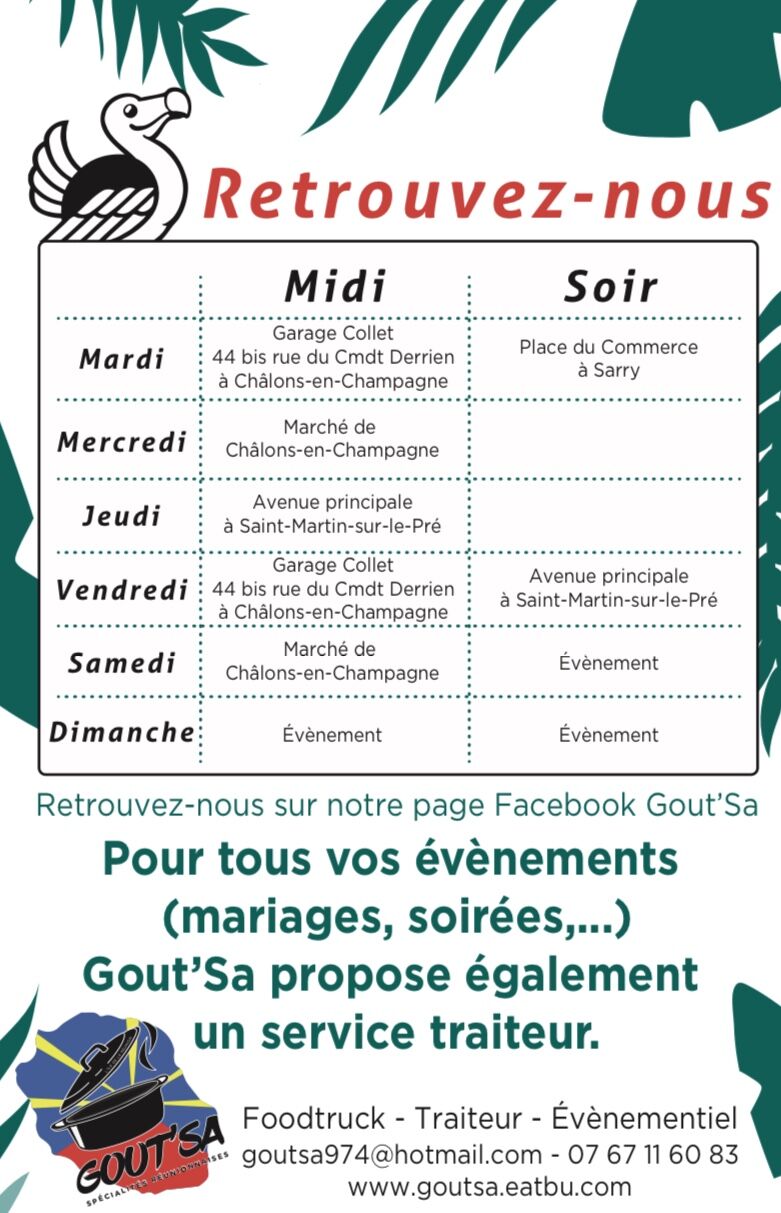 Retrouvez-nous

| | Midi | Soir |
|---|---|---|
| Mardi | Garage Collet 44 bis rue du Cmdt Derrien à Châlons-en-Champagne | Place du Commerce à Sarry |
| Mercredi | Marché de Châlons-en-Champagne | |
| Jeudi | Avenue principale à Saint-Martin-sur-le-Pré | |
| Vendredi | Garage Collet 44 bis rue du Cmdt Derrien à Châlons-en-Champagne | Avenue principale à Saint-Martin-sur-le-Pré |
| Samedi | Marché de Châlons-en-Champagne | Évènement |
| Dimanche | Évènement | Évènement |

Retrouvez-nous sur notre page Facebook Gout'Sa

Pour tous vos évènements (mariages, soirées,...) Gout'Sa propose également un service traiteur.

GOUT'SA
SPÉCIALITÉS RÉUNIONNAISES

Foodtruck - Traiteur - Évènementiel
goutsa974@hotmail.com - 07 67 11 60 83
www.goutsa.eatbu.com